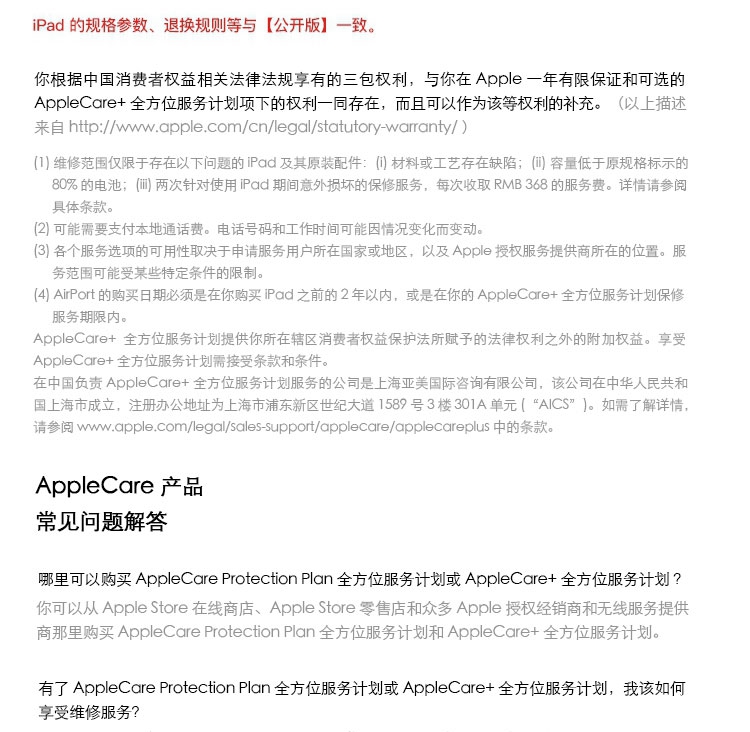 iPad 的规格参数、退换规则等与【公开版】一致。

你根据中国消费者权益相关法律法规享有的三包权利，与你在 Apple 一年有限保证和可选的 AppleCare+ 全方位服务计划项下的权利一同存在，而且可以作为该等权利的补充。（以上描述来自 http://www.apple.com/cn/legal/statutory-warranty/ ）

(1) 维修范围仅限于存在以下问题的 iPad 及其原装配件：(i) 材料或工艺存在缺陷；(ii) 容量低于原规格标示的 80% 的电池；(iii) 两次针对使用 iPad 期间意外损坏的保修服务，每次收取 RMB 368 的服务费。详情请参阅具体条款。
(2) 可能需要支付本地通话费。电话号码和工作时间可能因情况变化而变动。
(3) 各个服务选项的可用性取决于申请服务用户所在国家或地区，以及 Apple 授权服务提供商所在的位置。服务范围可能受某些特定条件的限制。
(4) AirPort 的购买日期必须是在你购买 iPad 之前的 2 年以内，或是在你的 AppleCare+ 全方位服务计划保修服务期限内。
AppleCare+ 全方位服务计划提供你所在辖区消费者权益保护法所赋予的法律权利之外的附加权益。享受 AppleCare+ 全方位服务计划需接受条款和条件。
在中国负责 AppleCare+ 全方位服务计划服务的公司是上海亚美国际咨询有限公司，该公司在中华人民共和国上海市成立，注册办公地址为上海市浦东新区世纪大道 1589 号 3 楼 301A 单元（“AICS”）。如需了解详情，请参阅 www.apple.com/legal/sales-support/applecare/applecareplus 中的条款。

AppleCare 产品
常见问题解答

哪里可以购买 AppleCare Protection Plan 全方位服务计划或 AppleCare+ 全方位服务计划？
你可以从 Apple Store 在线商店、Apple Store 零售店和众多 Apple 授权经销商和无线服务提供商那里购买 AppleCare Protection Plan 全方位服务计划和 AppleCare+ 全方位服务计划。

有了 AppleCare Protection Plan 全方位服务计划或 AppleCare+ 全方位服务计划，我该如何享受维修服务?